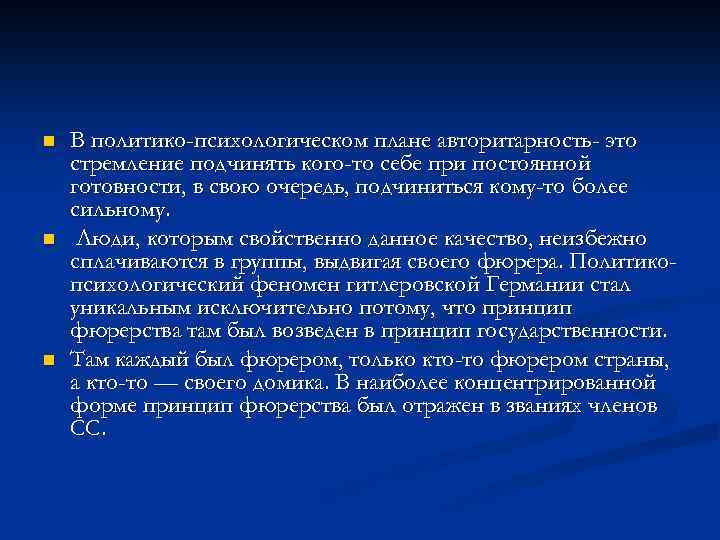 В политико-психологическом плане авторитарность- это стремление подчинять кого-то себе при постоянной готовности, в свою очередь, подчиниться кому-то более сильному.

Люди, которым свойственно данное качество, неизбежно сплачиваются в группы, выдвигая своего фюрера. Политико-психологический феномен гитлеровской Германии стал уникальным исключительно потому, что принцип фюрерства там был возведен в принцип государственности.

Там каждый был фюрером, только кто-то фюрером страны, а кто-то — своего домика. В наиболее концентрированной форме принцип фюрерства был отражен в званиях членов СС.